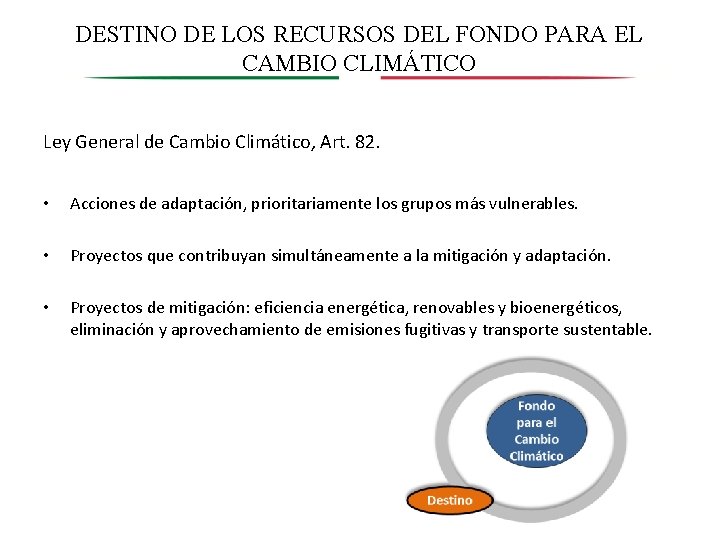 DESTINO DE LOS RECURSOS DEL FONDO PARA EL CAMBIO CLIMÁTICO

Ley General de Cambio Climático, Art. 82.

• Acciones de adaptación, prioritariamente los grupos más vulnerables.

• Proyectos que contribuyan simultáneamente a la mitigación y adaptación.

• Proyectos de mitigación: eficiencia energética, renovables y bioenergéticos, eliminación y aprovechamiento de emisiones fugitivas y transporte sustentable.

Fondo para el Cambio Climático

Destino